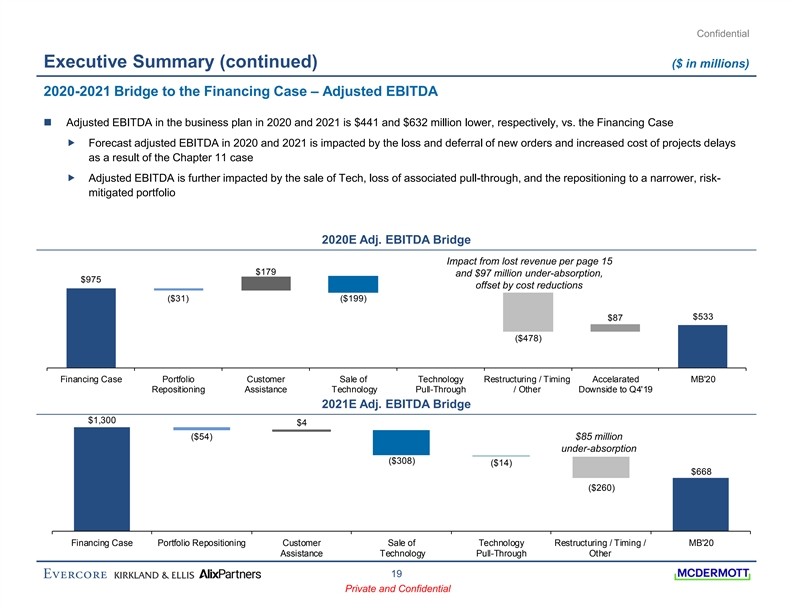 Confidential

Executive Summary (continued)

($ in millions)

2020-2021 Bridge to the Financing Case – Adjusted EBITDA

Adjusted EBITDA in the business plan in 2020 and 2021 is $441 and $632 million lower, respectively, vs. the Financing Case

Forecast adjusted EBITDA in 2020 and 2021 is impacted by the loss and deferral of new orders and increased cost of projects delays as a result of the Chapter 11 case

Adjusted EBITDA is further impacted by the sale of Tech, loss of associated pull-through, and the repositioning to a narrower, risk-mitigated portfolio

2020E Adj. EBITDA Bridge

Impact from lost revenue per page 15 and $97 million under-absorption, offset by cost reductions

$975

($31)

$179

($199)

($478)

$87

$533

Financing Case

Portfolio Repositioning

Customer Assistance

Sale of Technology

Technology Pull-Through

Restructuring / Timing / Other

Accelarated Downside to Q4'19

MB'20

2021E Adj. EBITDA Bridge

$1,300

($54)

$4

($308)

($14)

$85 million under-absorption

($260)

$668

Financing Case

Portfolio Repositioning

Customer Assistance

Sale of Technology

Technology Pull-Through

Restructuring / Timing / Other

MB'20

EVERCORE KIRKLAND & ELLIS AlixPartners

19

Private and Confidential

MCDERMOTT